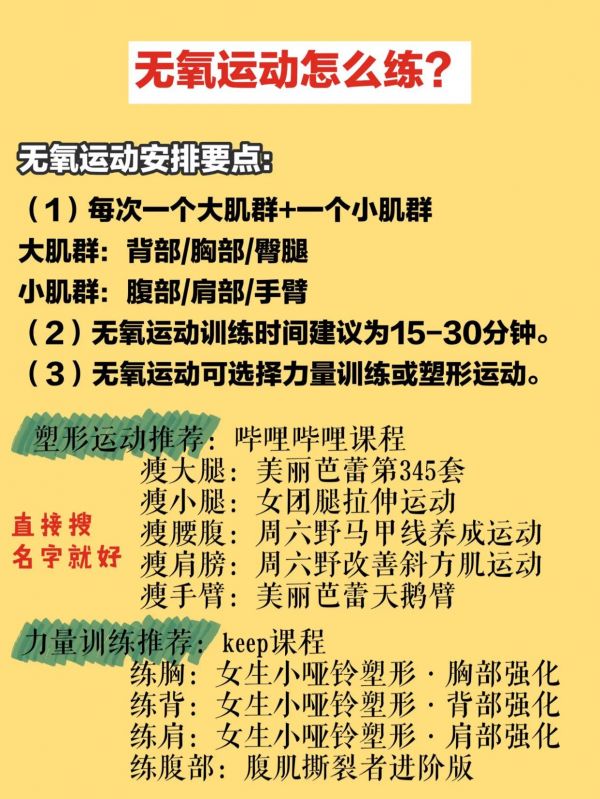 无氧运动怎么练?

无氧运动安排要点:

(1)每次一个大肌群+一个小肌群
大肌群:背部/胸部/臀腿
小肌群:腹部/肩部/手臂
(2)无氧运动训练时间建议为15-30分钟。
(3)无氧运动可选择力量训练或塑形运动。

塑形运动推荐:哔哩哔哩课程
瘦大腿:美丽芭蕾第345套
瘦小腿:女团腿拉伸运动
瘦腰腹:周六野马甲线养成运动
瘦肩膀:周六野改善斜方肌运动
瘦手臂:美丽芭蕾天鹅臂

直接搜
名字就好

力量训练推荐:keep课程
练胸:女生小哑铃塑形·胸部强化
练背:女生小哑铃塑形·背部强化
练肩:女生小哑铃塑形·肩部强化
练腹部:腹肌撕裂者进阶版